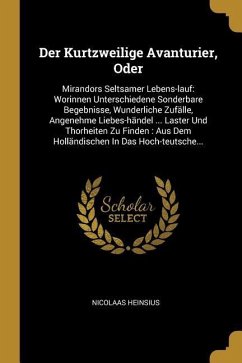 Der Kurtzweilige Avanturier, Oder

Mirandors Seltsamer Lebens-lauf: Worinnen Unterschiedene Sonderbare Begebnisse, Wunderliche Zufälle, Angenehme Liebes-händel ... Laster Und Thorheiten Zu Finden : Aus Dem Holländischen In Das Hoch-teutsche...

Scholar SELECT

NICOLAAS HEINSIUS